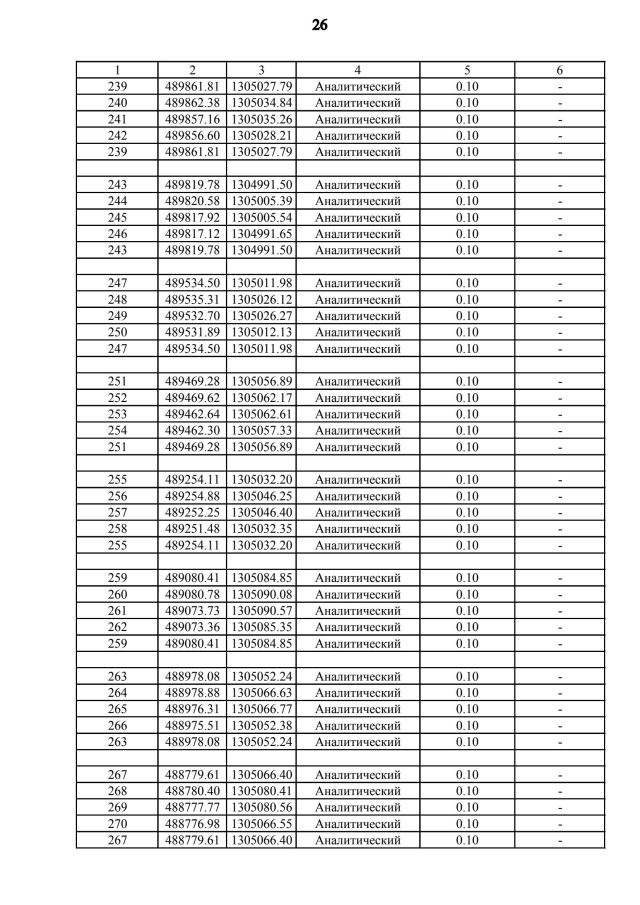 26

| 1 | 2 | 3 | 4 | 5 | 6 |
|---|---|---|---|---|---|
| 239 | 489861.81 | 1305027.79 | Аналитический | 0.10 | - |
| 240 | 489862.38 | 1305034.84 | Аналитический | 0.10 | - |
| 241 | 489857.16 | 1305035.26 | Аналитический | 0.10 | - |
| 242 | 489856.60 | 1305028.21 | Аналитический | 0.10 | - |
| 239 | 489861.81 | 1305027.79 | Аналитический | 0.10 | - |
| | | | | | |
| 243 | 489819.78 | 1304991.50 | Аналитический | 0.10 | - |
| 244 | 489820.58 | 1305005.39 | Аналитический | 0.10 | - |
| 245 | 489817.92 | 1305005.54 | Аналитический | 0.10 | - |
| 246 | 489817.12 | 1304991.65 | Аналитический | 0.10 | - |
| 243 | 489819.78 | 1304991.50 | Аналитический | 0.10 | - |
| | | | | | |
| 247 | 489534.50 | 1305011.98 | Аналитический | 0.10 | - |
| 248 | 489535.31 | 1305026.12 | Аналитический | 0.10 | - |
| 249 | 489532.70 | 1305026.27 | Аналитический | 0.10 | - |
| 250 | 489531.89 | 1305012.13 | Аналитический | 0.10 | - |
| 247 | 489534.50 | 1305011.98 | Аналитический | 0.10 | - |
| | | | | | |
| 251 | 489469.28 | 1305056.89 | Аналитический | 0.10 | - |
| 252 | 489469.62 | 1305062.17 | Аналитический | 0.10 | - |
| 253 | 489462.64 | 1305062.61 | Аналитический | 0.10 | - |
| 254 | 489462.30 | 1305057.33 | Аналитический | 0.10 | - |
| 251 | 489469.28 | 1305056.89 | Аналитический | 0.10 | - |
| | | | | | |
| 255 | 489254.11 | 1305032.20 | Аналитический | 0.10 | - |
| 256 | 489254.88 | 1305046.25 | Аналитический | 0.10 | - |
| 257 | 489252.25 | 1305046.40 | Аналитический | 0.10 | - |
| 258 | 489251.48 | 1305032.35 | Аналитический | 0.10 | - |
| 255 | 489254.11 | 1305032.20 | Аналитический | 0.10 | - |
| | | | | | |
| 259 | 489080.41 | 1305084.85 | Аналитический | 0.10 | - |
| 260 | 489080.78 | 1305090.08 | Аналитический | 0.10 | - |
| 261 | 489073.73 | 1305090.57 | Аналитический | 0.10 | - |
| 262 | 489073.36 | 1305085.35 | Аналитический | 0.10 | - |
| 259 | 489080.41 | 1305084.85 | Аналитический | 0.10 | - |
| | | | | | |
| 263 | 488978.08 | 1305052.24 | Аналитический | 0.10 | - |
| 264 | 488978.88 | 1305066.63 | Аналитический | 0.10 | - |
| 265 | 488976.31 | 1305066.77 | Аналитический | 0.10 | - |
| 266 | 488975.51 | 1305052.38 | Аналитический | 0.10 | - |
| 263 | 488978.08 | 1305052.24 | Аналитический | 0.10 | - |
| | | | | | |
| 267 | 488779.61 | 1305066.40 | Аналитический | 0.10 | - |
| 268 | 488780.40 | 1305080.41 | Аналитический | 0.10 | - |
| 269 | 488777.77 | 1305080.56 | Аналитический | 0.10 | - |
| 270 | 488776.98 | 1305066.55 | Аналитический | 0.10 | - |
| 267 | 488779.61 | 1305066.40 | Аналитический | 0.10 | - |